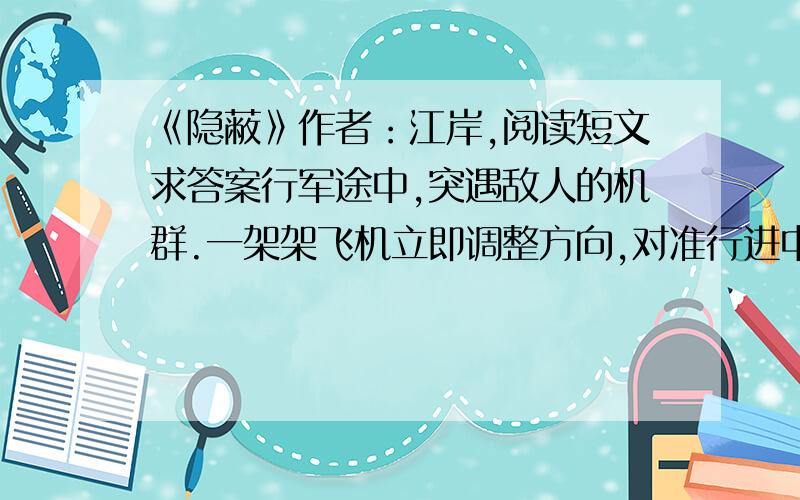 《隐蔽》作者：江岸,阅读短文求答案行军途中,突遇敌人的机群.一架架飞机立即调整方向,对准行进中